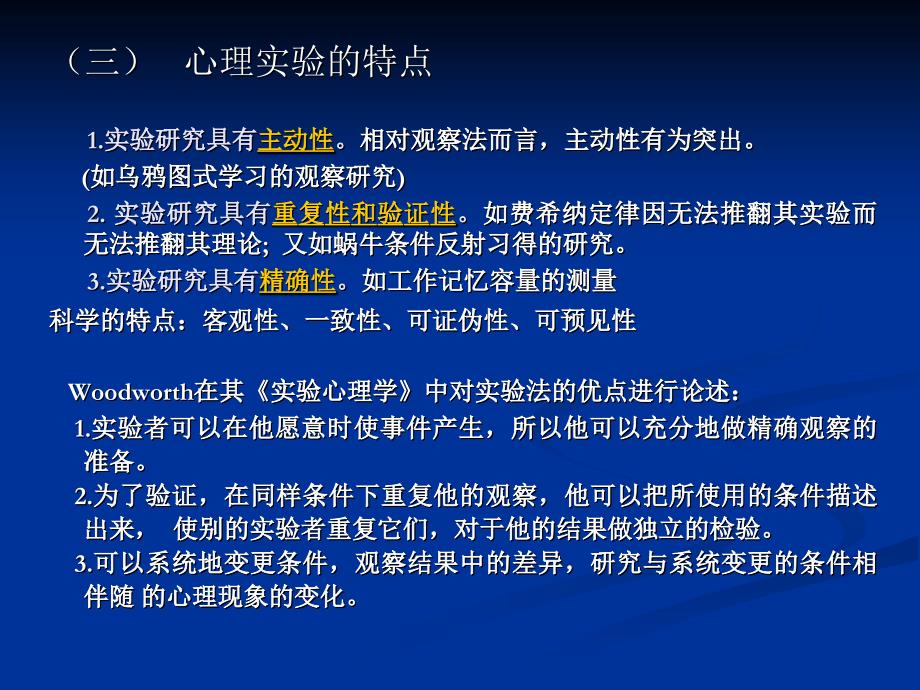 （三） 心理实验的特点

1.实验研究具有主动性。相对观察法而言，主动性有为突出。

(如乌鸦图式学习的观察研究)

2. 实验研究具有重复性和验证性。如费希纳定律因无法推翻其实验而无法推翻其理论; 又如蜗牛条件反射习得的研究。

3.实验研究具有精确性。如工作记忆容量的测量

科学的特点：客观性、一致性、可证伪性、可预见性

Woodworth在其《实验心理学》中对实验法的优点进行论述：

1.实验者可以在他愿意时使事件产生，所以他可以充分地做精确观察的准备。

2.为了验证，在同样条件下重复他的观察，他可以把所使用的条件描述出来， 使别的实验者重复它们，对于他的结果做独立的检验。

3.可以系统地变更条件，观察结果中的差异，研究与系统变更的条件相伴随 的心理现象的变化。